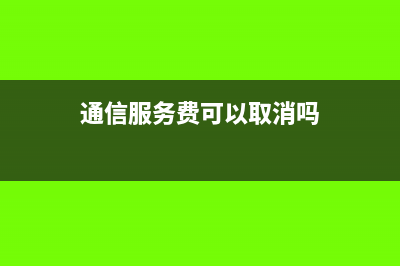 通信服务费可以取消吗